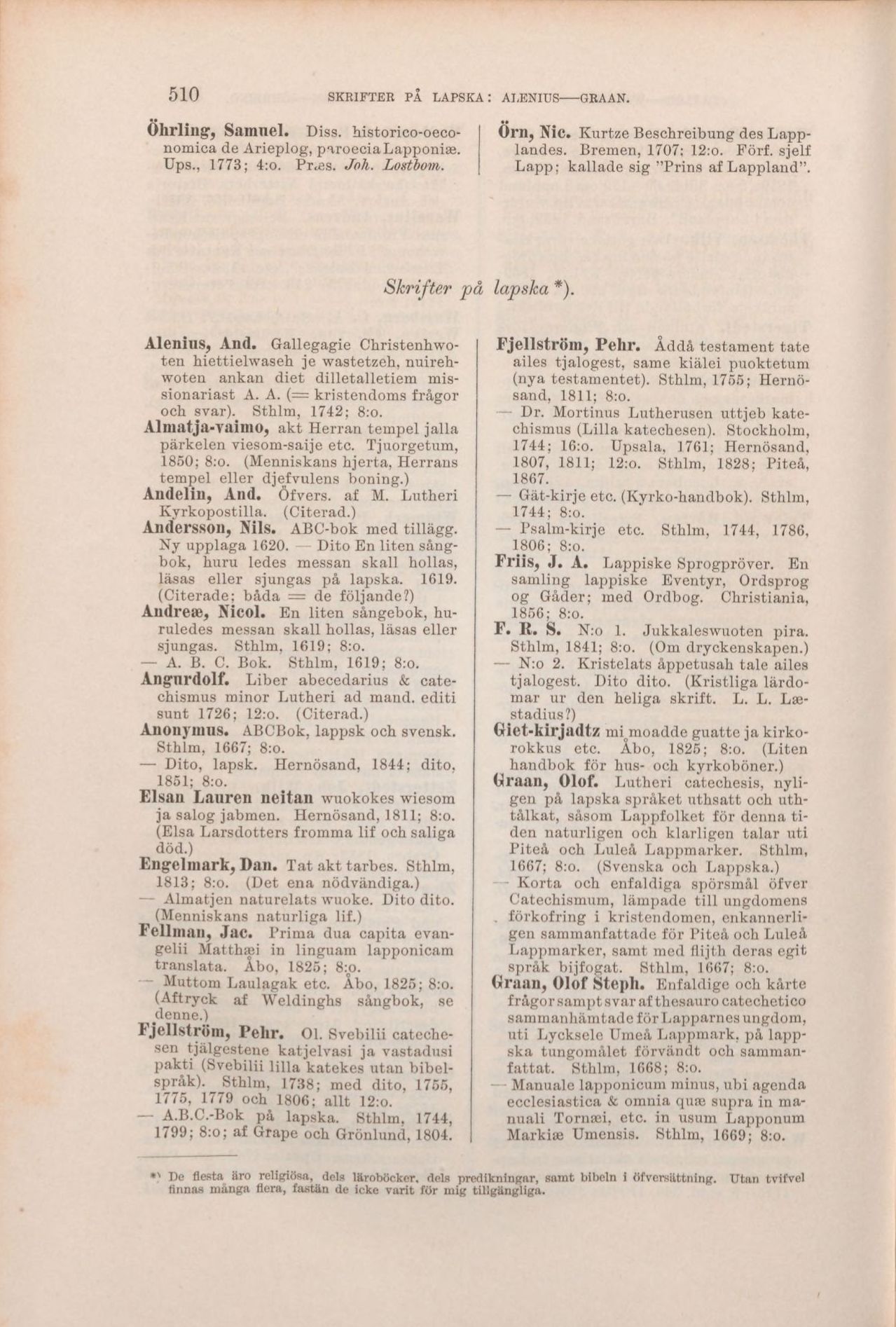 510 SKRIFTER PÅ LAPSKA: ALENIUS—GRAAN.

Öhrling, Samuel. Diss. historico-oeconomica de Arieplog, paroecia Lapponiæ. Ups., 1773; 4:o. Præs. Joh. Lostbom.

Örn, Nic. Kurtze Beschreibung des Lapplandes. Bremen, 1707; 12:o. Förf. sjelf Lapp; kallade sig "Prins af Lappland".

Skrifter på lapska *).

Alenius, And. Gallegagie Christenhwoten hiettielwaseh je wastetzeh, nuirehwoten ankan diet dilletalletiem missionariast A. A. (= kristendoms frågor och svar). Sthlm, 1742; 8:o.

Almatja-vaimo, akt Herran tempel jalla pärkelen viesom-saije etc. Tjuorgetum, 1850; 8:o. (Menniskans hjerta, Herrans tempel eller djefvulens boning.)

Andelin, And. Öfvers. af M. Lutheri Kyrkopostilla. (Citerad.)

Andersson, Nils. ABC-bok med tillägg. Ny upplaga 1620. — Dito En liten sångbok, huru ledes messan skall hollas, läsas eller sjungas på lapska. 1619. (Citerade; båda = de följande?)

Andreæ, Nicol. En liten sångebok, huruledes messan skall hollas, läsas eller sjungas. Sthlm, 1619; 8:o.

— A. B. C. Bok. Sthlm, 1619; 8:o.

Angurdolf. Liber abecedarius & catechismus minor Lutheri ad mand. editi sunt 1726; 12:o. (Citerad.)

Anonymus. ABCBok, lappsk och svensk. Sthlm, 1667; 8:o.

— Dito, lapsk. Hernösand, 1844; dito, 1851; 8:o.

Elsan Lauren neitan wuokokes wiesom ja salog jabmen. Hernösand, 1811; 8:o. (Elsa Larsdotters fromma lif och saliga död.)

Engelmark, Dan. Tat akt tarbes. Sthlm, 1813; 8:o. (Det ena nödvändiga.)

— Almatjen naturelats wuoke. Dito dito. (Menniskans naturliga lif.)

Fellman, Jac. Prima dua capita evangelii Matthæi in linguam lapponicam translata. Åbo, 1825; 8:o.

— Muttom Laulagak etc. Åbo, 1825; 8:o. (Aftryck af Weldinghs sångbok, se denne.)

Fjellström, Pehr. Ol. Svebilii catechesen tjälgestene katjelvasi ja vastadusi pakti (Svebilii lilla katekes utan bibelspråk). Sthlm, 1738; med dito, 1755, 1775, 1779 och 1806; allt 12:o.

— A.B.C.-Bok på lapska. Sthlm, 1744, 1799; 8:o; af Grape och Grönlund, 1804.

Fjellström, Pehr. Åddå testament tate ailes tjalogest, same kiälei puoktetum (nya testamentet). Sthlm, 1755; Hernösand, 1811; 8:o.

— Dr. Mortinus Lutherusen uttjeb katechismus (Lilla katechesen). Stockholm, 1744; 16:o. Upsala, 1761; Hernösand, 1807, 1811; 12:o. Sthlm, 1828; Piteå, 1867.

— Gät-kirje etc. (Kyrko-handbok). Sthlm, 1744; 8:o.

— Psalm-kirje etc. Sthlm, 1744, 1786, 1806; 8:o.

Friis, J. A. Lappiske Sprogpröver. En samling lappiske Eventyr, Ordsprog og Gåder; med Ordbog. Christiania, 1856; 8:o.

F. R. S. N:o 1. Jukkaleswuoten pira. Sthlm, 1841; 8:o. (Om dryckenskapen.)

— N:o 2. Kristelats åppetusah tale ailes tjalogest. Dito dito. (Kristliga lärdomar ur den heliga skrift. L. L. Læstadius?)

Giet-kirjadtz mi moadde guatte ja kirkorokkus etc. Åbo, 1825; 8:o. (Liten handbok för hus- och kyrkoböner.)

Graan, Olof. Lutheri catechesis, nyligen på lapska språket uthsatt och uthtålkat, såsom Lappfolket för denna tiden naturligen och klarligen talar uti Piteå och Luleå Lappmarker. Sthlm, 1667; 8:o. (Svenska och Lappska.)

— Korta och enfaldiga spörsmål öfver Catechismum, lämpade till ungdomens förkofring i kristendomen, enkannerligen sammanfattade för Piteå och Luleå Lappmarker, samt med flijth deras egit språk bijfogat. Sthlm, 1667; 8:o.

Graan, Olof Steph. Enfaldige och kårte frågor sampt svar af thesauro catechetico sammanhämtade för Lapparnes ungdom, uti Lycksele Umeå Lappmark, på lappska tungomålet förvändt och sammanfattat. Sthlm, 1668; 8:o.

— Manuale lapponicum minus, ubi agenda ecclesiastica & omnia quæ supra in manuali Tornæi, etc. in usum Lapponum Markiæ Umensis. Sthlm, 1669; 8:o.

*) De flesta äro religiösa, dels läroböcker, dels predikningar, samt bibeln i öfversättning. Utan tvifvel finnas många flera, fastän de icke varit för mig tillgängliga.